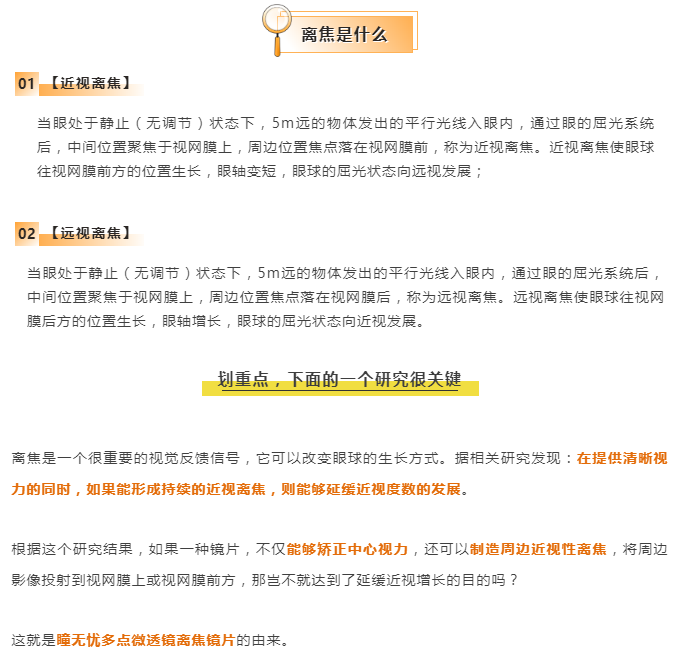 离焦是什么

01 【近视离焦】

当眼处于静止（无调节）状态下，5m远的物体发出的平行光线入眼内，通过眼的屈光系统后，中间位置聚焦于视网膜上，周边位置焦点落在视网膜前，称为近视离焦。近视离焦使眼球往视网膜前方的位置生长，眼轴变短，眼球的屈光状态向远视发展；

02 【远视离焦】

当眼处于静止（无调节）状态下，5m远的物体发出的平行光线入眼内，通过眼的屈光系统后，中间位置聚焦于视网膜上，周边位置焦点落在视网膜后，称为远视离焦。远视离焦使眼球往视网膜后方的位置生长，眼轴增长，眼球的屈光状态向近视发展。

划重点，下面的一个研究很关键

离焦是一个很重要的视觉反馈信号，它可以改变眼球的生长方式。据相关研究发现：在提供清晰视力的同时，如果能形成持续的近视离焦，则能够延缓近视度数的发展。

根据这个研究结果，如果一种镜片，不仅能够矫正中心视力，还可以制造周边近视性离焦，将周边影像投射到视网膜上或视网膜前方，那岂不就达到了延缓近视增长的目的吗？

这就是瞳无忧多点微透镜离焦镜片的由来。